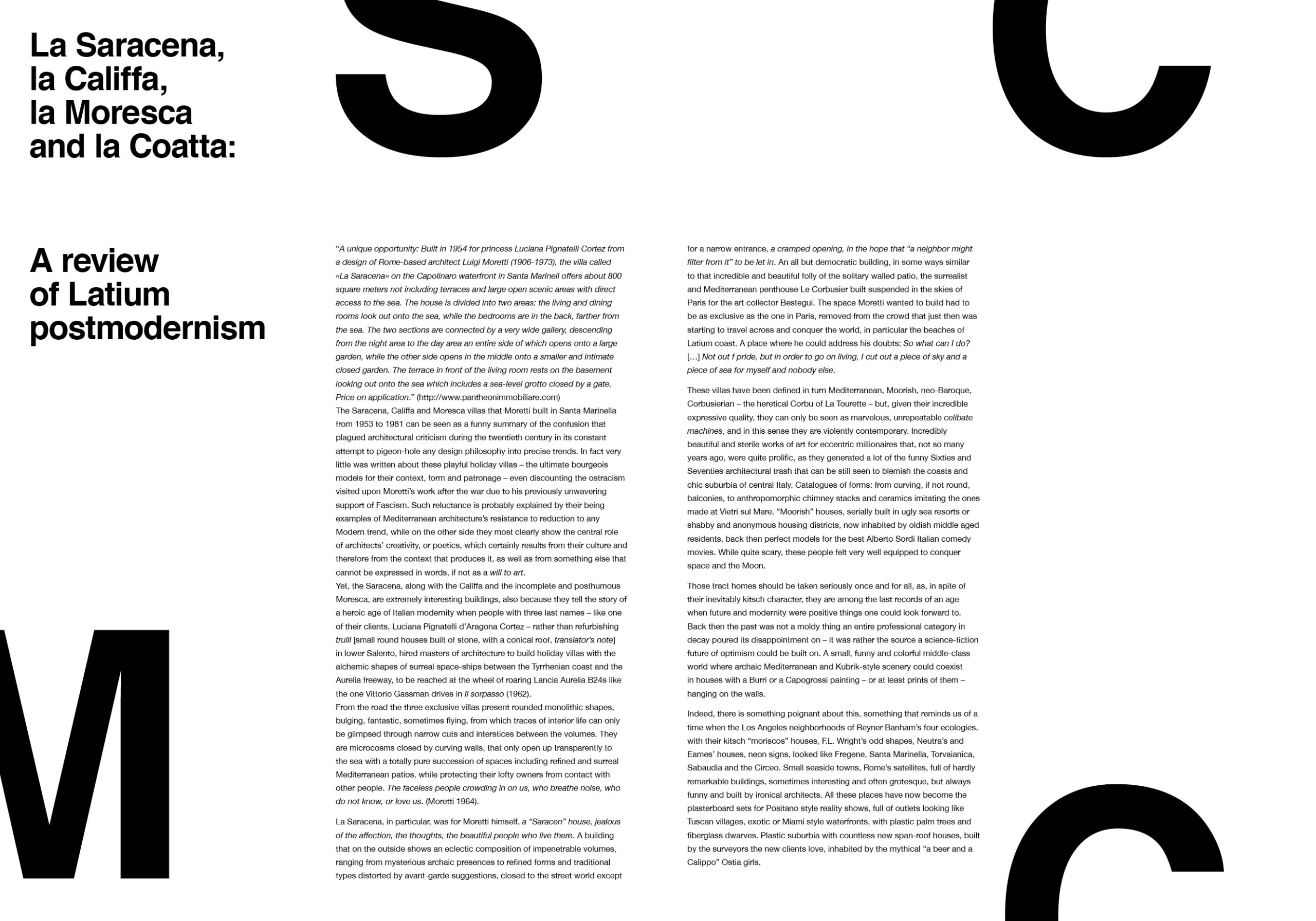 La Saracena, la Califfa, la Moresca and la Coatta:

A review of Latium postmodernism

S

C

M

C

"A unique opportunity: Built in 1954 for princess Luciana Pignatelli Cortez from a design of Rome-based architect Luigi Moretti (1906-1973), the villa called «La Saracena» on the Capolinaro waterfront in Santa Marinell offers about 800 square meters not including terraces and large open scenic areas with direct access to the sea. The house is divided into two areas: the living and dining rooms look out onto the sea, while the bedrooms are in the back, farther from the sea. The two sections are connected by a very wide gallery, descending from the night area to the day area an entire side of which opens onto a large garden, while the other side opens in the middle onto a smaller and intimate closed garden. The terrace in front of the living room rests on the basement looking out onto the sea which includes a sea-level grotto closed by a gate. Price on application." (http://www.pantheonimmobiliare.com)
The Saracena, Califfa and Moresca villas that Moretti built in Santa Marinella from 1953 to 1981 can be seen as a funny summary of the confusion that plagued architectural criticism during the twentieth century in its constant attempt to pigeon-hole any design philosophy into precise trends. In fact very little was written about these playful holiday villas – the ultimate bourgeois models for their context, form and patronage – even discounting the ostracism visited upon Moretti's work after the war due to his previously unwavering support of Fascism. Such reluctance is probably explained by their being examples of Mediterranean architecture's resistance to reduction to any Modern trend, while on the other side they most clearly show the central role of architects' creativity, or poetics, which certainly results from their culture and therefore from the context that produces it, as well as from something else that cannot be expressed in words, if not as a will to art.
Yet, the Saracena, along with the Califfa and the incomplete and posthumous Moresca, are extremely interesting buildings, also because they tell the story of a heroic age of Italian modernity when people with three last names – like one of their clients, Luciana Pignatelli d'Aragona Cortez – rather than refurbishing trulli [small round houses built of stone, with a conical roof, translator's note] in lower Salento, hired masters of architecture to build holiday villas with the alchemic shapes of surreal space-ships between the Tyrrhenian coast and the Aurelia freeway, to be reached at the wheel of roaring Lancia Aurelia B24s like the one Vittorio Gassman drives in Il sorpasso (1962).
From the road the three exclusive villas present rounded monolithic shapes, bulging, fantastic, sometimes flying, from which traces of interior life can only be glimpsed through narrow cuts and interstices between the volumes. They are microcosms closed by curving walls, that only open up transparently to the sea with a totally pure succession of spaces including refined and surreal Mediterranean patios, while protecting their lofty owners from contact with other people. The faceless people crowding in on us, who breathe noise, who do not know, or love us. (Moretti 1964).

La Saracena, in particular, was for Moretti himself, a "Saracen" house, jealous of the affection, the thoughts, the beautiful people who live there. A building that on the outside shows an eclectic composition of impenetrable volumes, ranging from mysterious archaic presences to refined forms and traditional types distorted by avant-garde suggestions, closed to the street world except for a narrow entrance, a cramped opening, in the hope that "a neighbor might filter from it" to be let in. An all but democratic building, in some ways similar to that incredible and beautiful folly of the solitary walled patio, the surrealist and Mediterranean penthouse Le Corbusier built suspended in the skies of Paris for the art collector Bestegui. The space Moretti wanted to build had to be as exclusive as the one in Paris, removed from the crowd that just then was starting to travel across and conquer the world, in particular the beaches of Latium coast. A place where he could address his doubts: So what can I do? […] Not out f pride, but in order to go on living, I cut out a piece of sky and a piece of sea for myself and nobody else.

These villas have been defined in turn Mediterranean, Moorish, neo-Baroque, Corbusierian – the heretical Corbu of La Tourette – but, given their incredible expressive quality, they can only be seen as marvelous, unrepeatable celibate machines, and in this sense they are violently contemporary. Incredibly beautiful and sterile works of art for eccentric millionaires that, not so many years ago, were quite prolific, as they generated a lot of the funny Sixties and Seventies architectural trash that can be still seen to blemish the coasts and chic suburbia of central Italy. Catalogues of forms: from curving, if not round, balconies, to anthropomorphic chimney stacks and ceramics imitating the ones made at Vietri sul Mare. "Moorish" houses, serially built in ugly sea resorts or shabby and anonymous housing districts, now inhabited by oldish middle aged residents, back then perfect models for the best Alberto Sordi Italian comedy movies. While quite scary, these people felt very well equipped to conquer space and the Moon.

Those tract homes should be taken seriously once and for all, as, in spite of their inevitably kitsch character, they are among the last records of an age when future and modernity were positive things one could look forward to. Back then the past was not a moldy thing an entire professional category in decay poured its disappointment on – it was rather the source a science-fiction future of optimism could be built on. A small, funny and colorful middle-class world where archaic Mediterranean and Kubrik-style scenery could coexist in houses with a Burri or a Capogrossi painting – or at least prints of them – hanging on the walls.

Indeed, there is something poignant about this, something that reminds us of a time when the Los Angeles neighborhoods of Reyner Banham's four ecologies, with their kitsch "moriscos" houses, F.L. Wright's odd shapes, Neutra's and Eames' houses, neon signs, looked like Fregene, Santa Marinella, Torvaianica, Sabaudia and the Circeo. Small seaside towns, Rome's satellites, full of hardly remarkable buildings, sometimes interesting and often grotesque, but always funny and built by ironical architects. All these places have now become the plasterboard sets for Positano style reality shows, full of outlets looking like Tuscan villages, exotic or Miami style waterfronts, with plastic palm trees and fiberglass dwarves. Plastic suburbia with countless new span-roof houses, built by the surveyors the new clients love, inhabited by the mythical "a beer and a Calippo" Ostia girls.